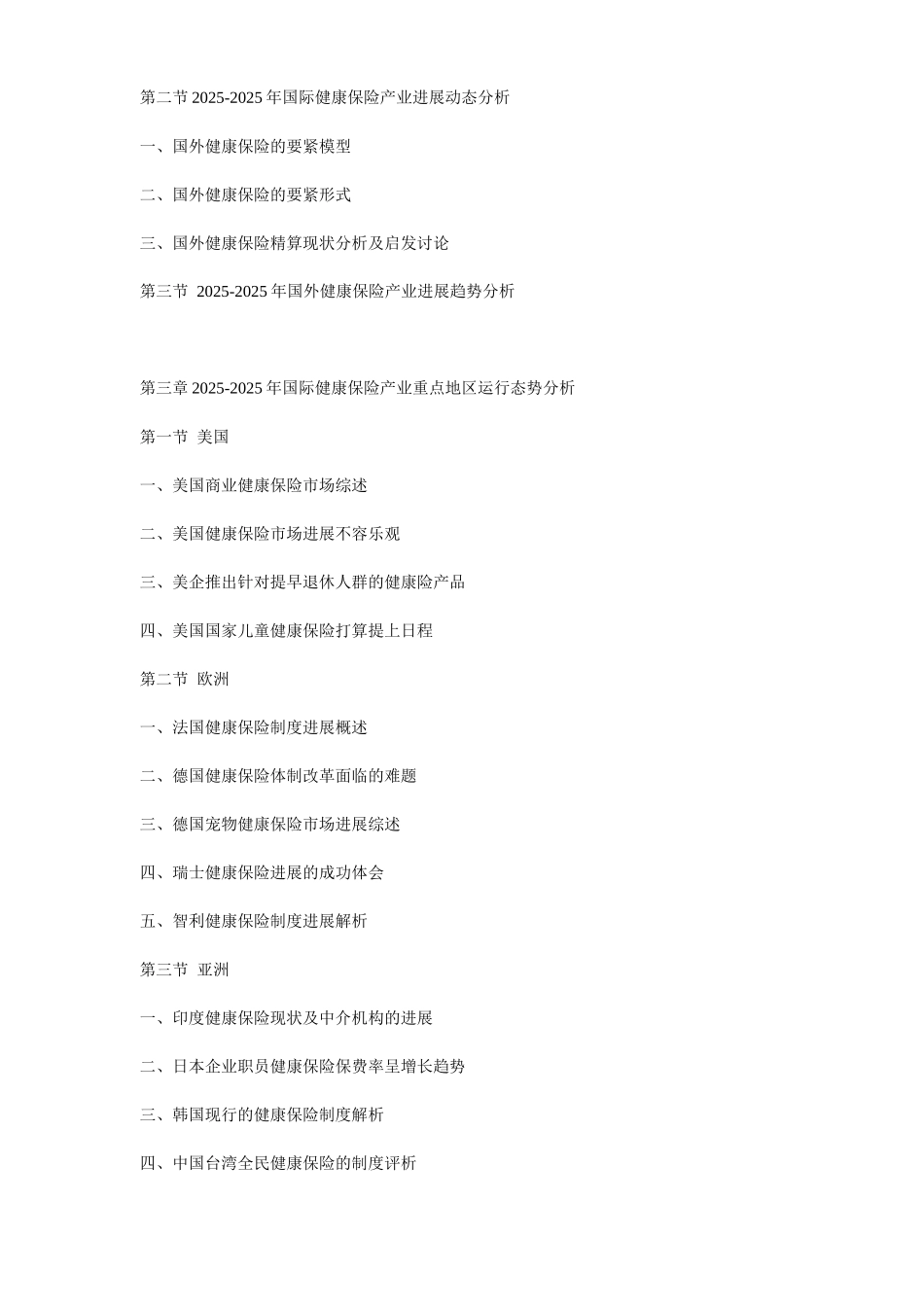 第二节 2025-2025 年国际健康保险产业进展动态分析

一、国外健康保险的要紧模型

二、国外健康保险的要紧形式

三、国外健康保险精算现状分析及启发讨论

第三节 2025-2025 年国外健康保险产业进展趋势分析

第三章 2025-2025 年国际健康保险产业重点地区运行态势分析

第一节 美国

一、美国商业健康保险市场综述

二、美国健康保险市场进展不容乐观

三、美企推出针对提早退休人群的健康险产品

四、美国国家儿童健康保险打算提上日程

第二节 欧洲

一、法国健康保险制度进展概述

二、德国健康保险体制改革面临的难题

三、德国宠物健康保险市场进展综述

四、瑞士健康保险进展的成功体会

五、智利健康保险制度进展解析

第三节 亚洲

一、印度健康保险现状及中介机构的进展

二、日本企业职员健康保险保费率呈增长趋势

三、韩国现行的健康保险制度解析

四、中国台湾全民健康保险的制度评析